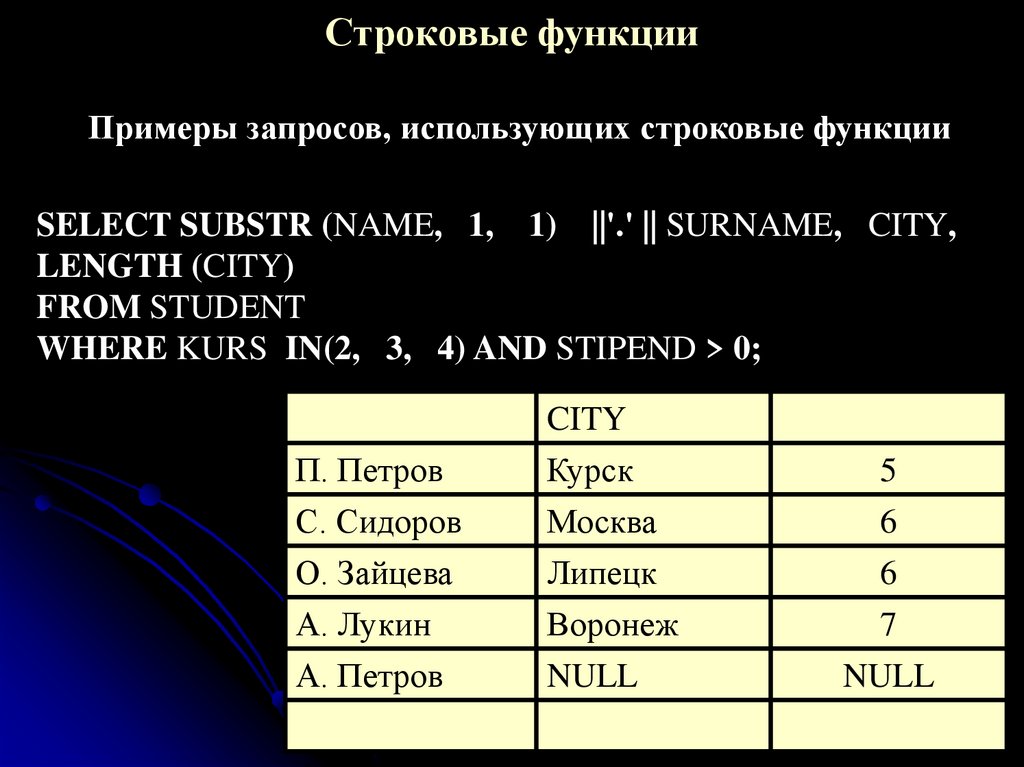 Строковые функции

Примеры запросов, использующих строковые функции

SELECT SUBSTR (NAME, 1, 1) ||'.' || SURNAME, CITY,
LENGTH (CITY)
FROM STUDENT
WHERE KURS IN(2, 3, 4) AND STIPEND > 0;

| | CITY | |
|---|---|---|
| П. Петров | Курск | 5 |
| С. Сидоров | Москва | 6 |
| О. Зайцева | Липецк | 6 |
| А. Лукин | Воронеж | 7 |
| А. Петров | NULL | NULL |
| | | |